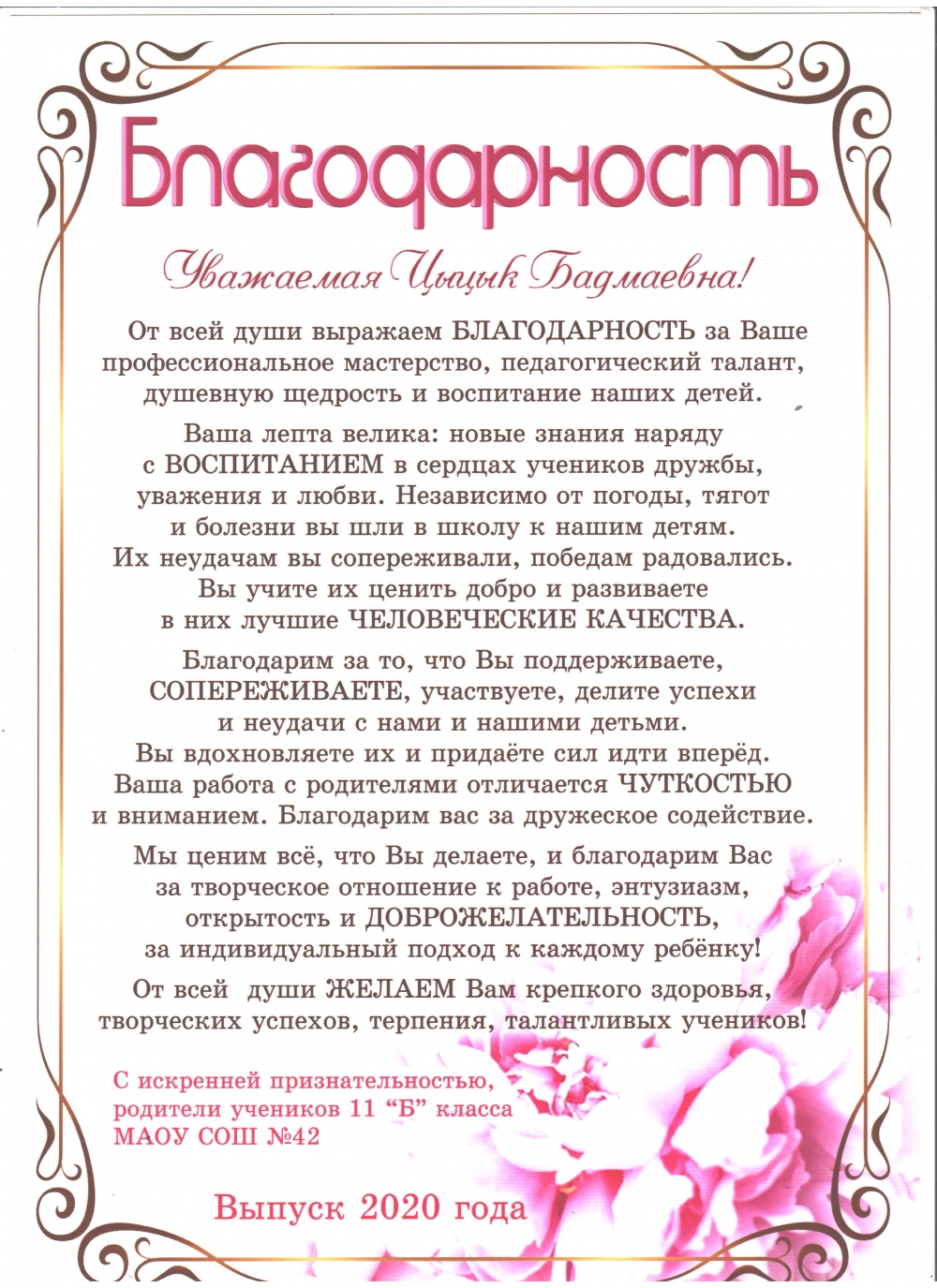 Благодарность

Уважаемая Цыцык Бадмаевна!

От всей души выражаем БЛАГОДАРНОСТЬ за Ваше профессиональное мастерство, педагогический талант, душевную щедрость и воспитание наших детей.

Ваша лепта велика: новые знания наряду с ВОСПИТАНИЕМ в сердцах учеников дружбы, уважения и любви. Независимо от погоды, тягот и болезни вы шли в школу к нашим детям. Их неудачам вы сопереживали, победам радовались. Вы учите их ценить добро и развиваете в них лучшие ЧЕЛОВЕЧЕСКИЕ КАЧЕСТВА.

Благодарим за то, что Вы поддерживаете, СОПЕРЕЖИВАЕТЕ, участвуете, делите успехи и неудачи с нами и нашими детьми. Вы вдохновляете их и придаёте сил идти вперёд. Ваша работа с родителями отличается ЧУТКОСТЬЮ и вниманием. Благодарим вас за дружеское содействие.

Мы ценим всё, что Вы делаете, и благодарим Вас за творческое отношение к работе, энтузиазм, открытость и ДОБРОЖЕЛАТЕЛЬНОСТЬ, за индивидуальный подход к каждому ребёнку!

От всей души ЖЕЛАЕМ Вам крепкого здоровья, творческих успехов, терпения, талантливых учеников!

С искренней признательностью, родители учеников 11 “Б” класса МАОУ СОШ №42

Выпуск 2020 года